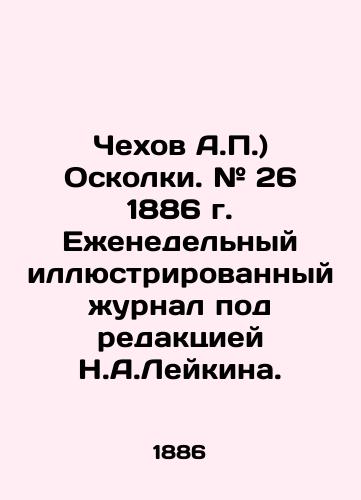 Чехов А.П.) Осколки. № 26 1886 г. Еженедельный иллюстрированный журнал под редакцией Н.А.Лейкина.

1886